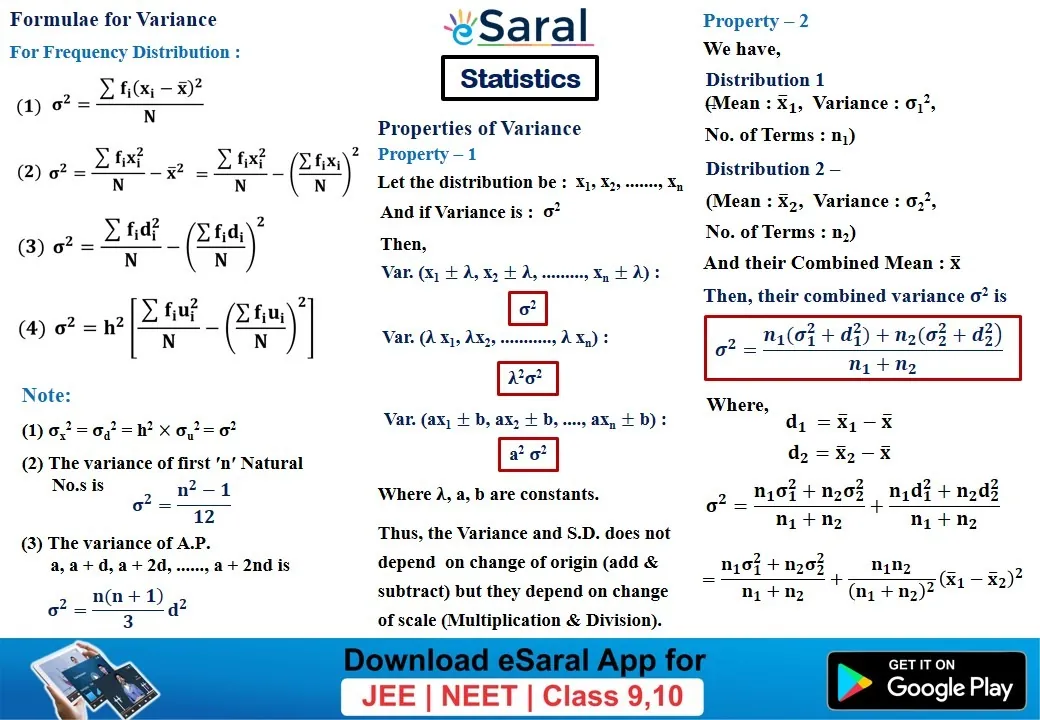 Formulae for Variance

For Frequency Distribution :

(1) $\sigma^2 = \frac{\sum f_i(x_i - \bar{x})^2}{N}$

(2) $\sigma^2 = \frac{\sum f_i x_i^2}{N} - \bar{x}^2 = \frac{\sum f_i x_i^2}{N} - \left(\frac{\sum f_i x_i}{N}\right)^2$

(3) $\sigma^2 = \frac{\sum f_i d_i^2}{N} - \left(\frac{\sum f_i d_i}{N}\right)^2$

(4) $\sigma^2 = h^2\left[\frac{\sum f_i u_i^2}{N} - \left(\frac{\sum f_i u_i}{N}\right)^2\right]$

Note:

(1) $\sigma_x^2 = \sigma_d^2 = h^2 \times \sigma_u^2 = \sigma^2$

(2) The variance of first 'n' Natural No.s is $\sigma^2 = \frac{n^2 - 1}{12}$

(3) The variance of A.P. a, a + d, a + 2d, ......, a + 2nd is

$\sigma^2 = \frac{n(n+1)}{3} d^2$

eSaral

Statistics

Properties of Variance

Property – 1

Let the distribution be : $x_1, x_2, ......., x_n$

And if Variance is : $\sigma^2$

Then,

Var. $(x_1 \pm \lambda, x_2 \pm \lambda, ........., x_n \pm \lambda)$ :

$\sigma^2$

Var. $(\lambda x_1, \lambda x_2, ..........., \lambda x_n)$ :

$\lambda^2\sigma^2$

Var. $(ax_1 \pm b, ax_2 \pm b, ...., ax_n \pm b)$ :

$a^2 \sigma^2$

Where λ, a, b are constants.

Thus, the Variance and S.D. does not depend on change of origin (add & subtract) but they depend on change of scale (Multiplication & Division).

Property – 2

We have,

Distribution 1

(Mean : $\bar{x}_1$, Variance : $\sigma_1^2$,

No. of Terms : $n_1$)

Distribution 2 –

(Mean : $\bar{x}_2$, Variance : $\sigma_2^2$,

No. of Terms : $n_2$)

And their Combined Mean : $\bar{x}$

Then, their combined variance $\sigma^2$ is

$\sigma^2 = \frac{n_1(\sigma_1^2 + d_1^2) + n_2(\sigma_2^2 + d_2^2)}{n_1 + n_2}$

Where,

$d_1 = \bar{x}_1 - \bar{x}$

$d_2 = \bar{x}_2 - \bar{x}$

$\sigma^2 = \frac{n_1\sigma_1^2 + n_2\sigma_2^2}{n_1 + n_2} + \frac{n_1 d_1^2 + n_2 d_2^2}{n_1 + n_2}$

$= \frac{n_1\sigma_1^2 + n_2\sigma_2^2}{n_1 + n_2} + \frac{n_1 n_2}{(n_1 + n_2)^2}(\bar{x}_1 - \bar{x}_2)^2$

Download eSaral App for

JEE | NEET | Class 9,10

GET IT ON

Google Play